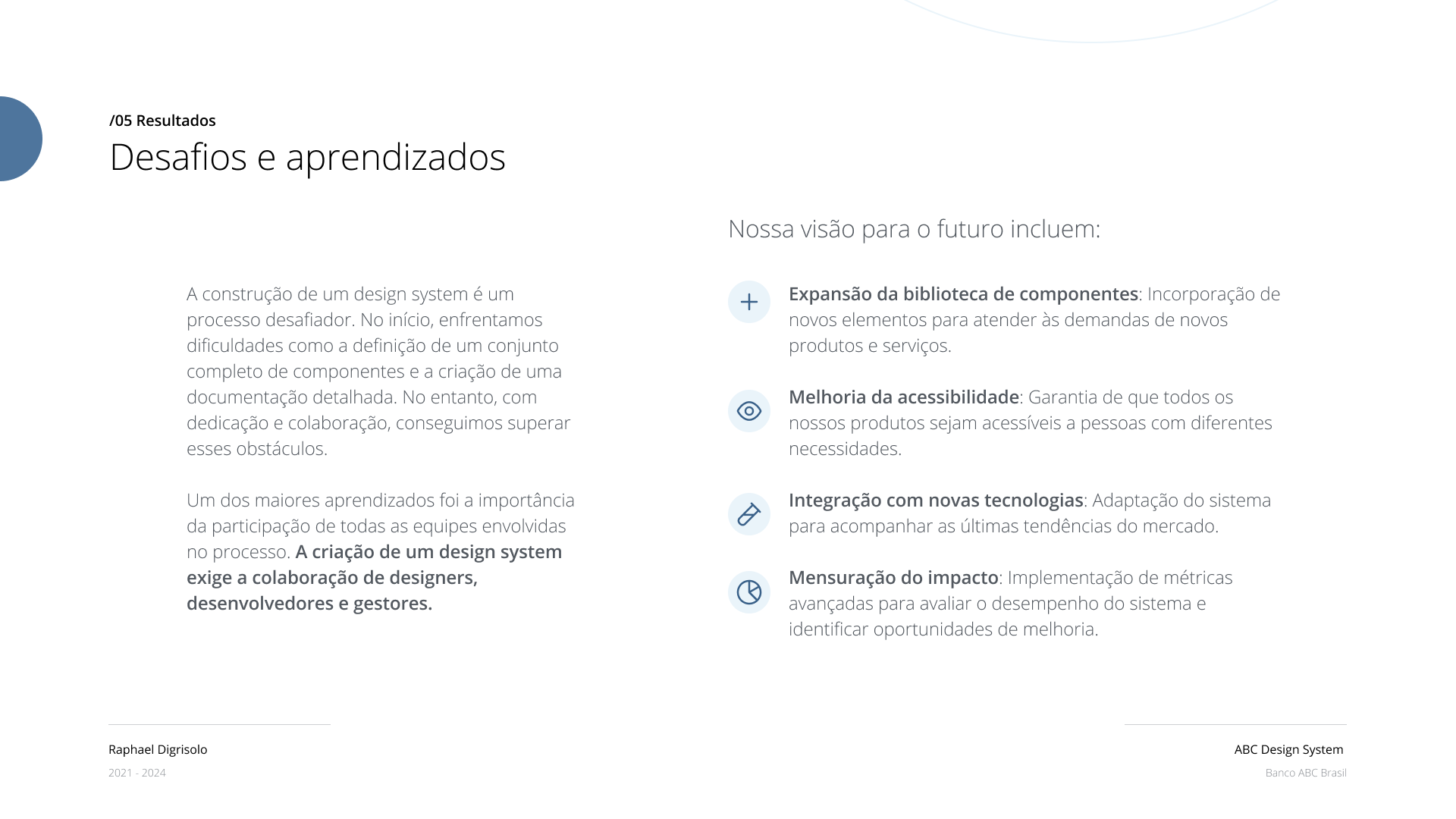 /05 Resultados

Desafios e aprendizados

A construção de um design system é um processo desafiador. No início, enfrentamos dificuldades como a definição de um conjunto completo de componentes e a criação de uma documentação detalhada. No entanto, com dedicação e colaboração, conseguimos superar esses obstáculos.

Um dos maiores aprendizados foi a importância da participação de todas as equipes envolvidas no processo. A criação de um design system exige a colaboração de designers, desenvolvedores e gestores.

Nossa visão para o futuro incluem:

Expansão da biblioteca de componentes: Incorporação de novos elementos para atender às demandas de novos produtos e serviços.

Melhoria da acessibilidade: Garantia de que todos os nossos produtos sejam acessíveis a pessoas com diferentes necessidades.

Integração com novas tecnologias: Adaptação do sistema para acompanhar as últimas tendências do mercado.

Mensuração do impacto: Implementação de métricas avançadas para avaliar o desempenho do sistema e identificar oportunidades de melhoria.

Raphael Digrisolo
2021 - 2024

ABC Design System
Banco ABC Brasil